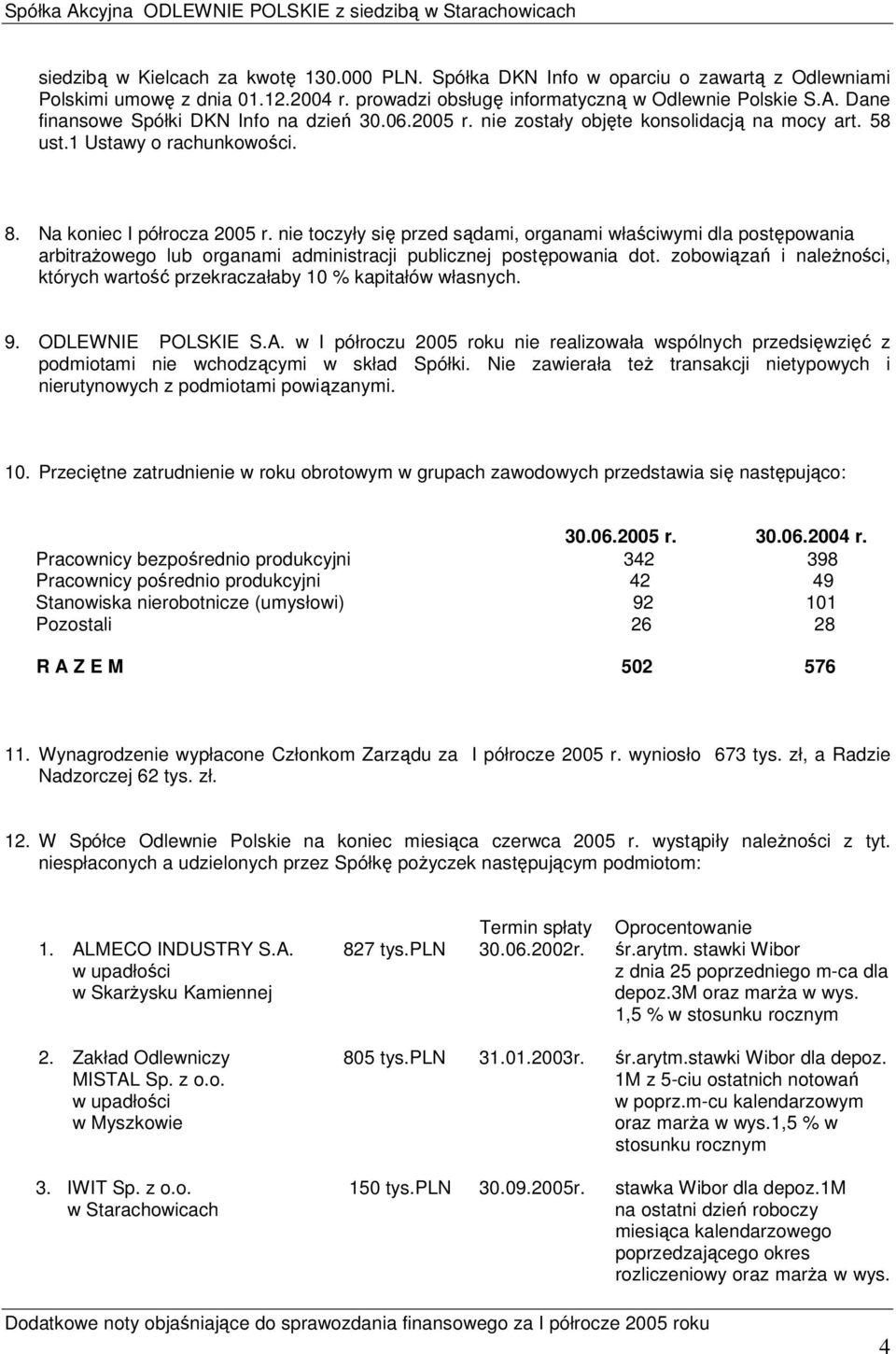 Spółka Akcyjna ODLEWNIE POLSKIE z siedzibą w Starachowicach

siedzibą w Kielcach za kwotę 130.000 PLN. Spółka DKN Info w oparciu o zawartą z Odlewniami Polskimi umowę z dnia 01.12.2004 r. prowadzi obsługę informatyczną w Odlewnie Polskie S.A. Dane finansowe Spółki DKN Info na dzień 30.06.2005 r. nie zostały objęte konsolidacją na mocy art. 58 ust.1 Ustawy o rachunkowości.

8. Na koniec I półrocza 2005 r. nie toczyły się przed sądami, organami właściwymi dla postępowania arbitrażowego lub organami administracji publicznej postępowania dot. zobowiązań i należności, których wartość przekraczałaby 10 % kapitałów własnych.

9. ODLEWNIE POLSKIE S.A. w I półroczu 2005 roku nie realizowała wspólnych przedsięwzięć z podmiotami nie wchodzącymi w skład Spółki. Nie zawierała też transakcji nietypowych i nierutynowych z podmiotami powiązanymi.

10. Przeciętne zatrudnienie w roku obrotowym w grupach zawodowych przedstawia się następująco:

| | 30.06.2005 r. | 30.06.2004 r. |
|---|---|---|
| Pracownicy bezpośrednio produkcyjni | 342 | 398 |
| Pracownicy pośrednio produkcyjni | 42 | 49 |
| Stanowiska nierobotnicze (umysłowi) | 92 | 101 |
| Pozostali | 26 | 28 |
| R A Z E M | 502 | 576 |

11. Wynagrodzenie wypłacone Członkom Zarządu za I półrocze 2005 r. wyniosło 673 tys. zł, a Radzie Nadzorczej 62 tys. zł.

12. W Spółce Odlewnie Polskie na koniec miesiąca czerwca 2005 r. wystąpiły należności z tyt. niespłaconych a udzielonych przez Spółkę pożyczek następującym podmiotom:

| | | Termin spłaty | Oprocentowanie |
|---|---|---|---|
| 1. ALMECO INDUSTRY S.A. w upadłości w Skarżysku Kamiennej | 827 tys.PLN | 30.06.2002r. | śr.arytm. stawki Wibor z dnia 25 poprzedniego m-ca dla depoz.3M oraz marża w wys. 1,5 % w stosunku rocznym |
| 2. Zakład Odlewniczy MISTAL Sp. z o.o. w upadłości w Myszkowie | 805 tys.PLN | 31.01.2003r. | śr.arytm.stawki Wibor dla depoz. 1M z 5-ciu ostatnich notowań w poprz.m-cu kalendarzowym oraz marża w wys.1,5 % w stosunku rocznym |
| 3. IWIT Sp. z o.o. w Starachowicach | 150 tys.PLN | 30.09.2005r. | stawka Wibor dla depoz.1M na ostatni dzień roboczy miesiąca kalendarzowego poprzedzającego okres rozliczeniowy oraz marża w wys. |

Dodatkowe noty objaśniające do sprawozdania finansowego za I półrocze 2005 roku

4